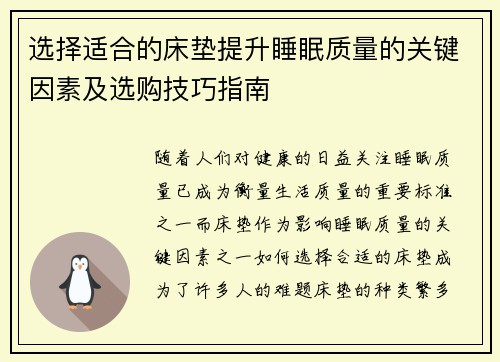 选择适合的床垫提升睡眠质量的关键因素及选购技巧指南

随着人们对健康的日益关注睡眠质量已成为衡量生活质量的重要标准之一而床垫作为影响睡眠质量的关键因素之一如何选择合适的床垫成为了许多人的难题床垫的种类繁多